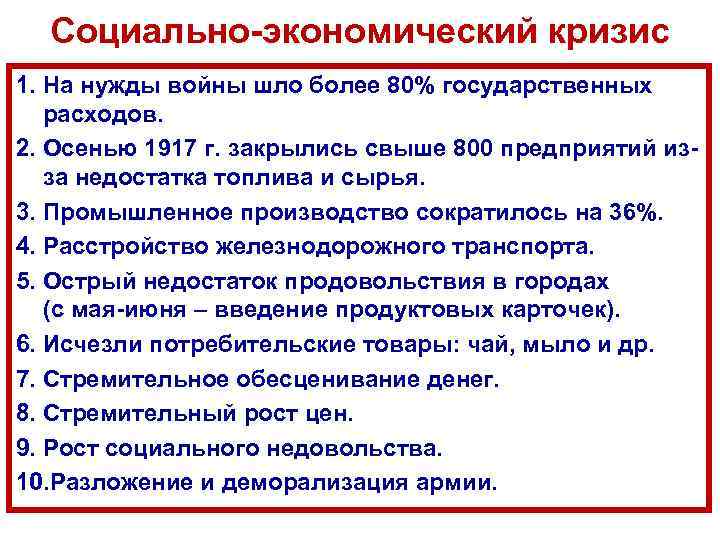 Социально-экономический кризис

1. На нужды войны шло более 80% государственных расходов.

2. Осенью 1917 г. закрылись свыше 800 предприятий из-за недостатка топлива и сырья.

3. Промышленное производство сократилось на 36%.

4. Расстройство железнодорожного транспорта.

5. Острый недостаток продовольствия в городах (с мая-июня – введение продуктовых карточек).

6. Исчезли потребительские товары: чай, мыло и др.

7. Стремительное обесценивание денег.

8. Стремительный рост цен.

9. Рост социального недовольства.

10.Разложение и деморализация армии.